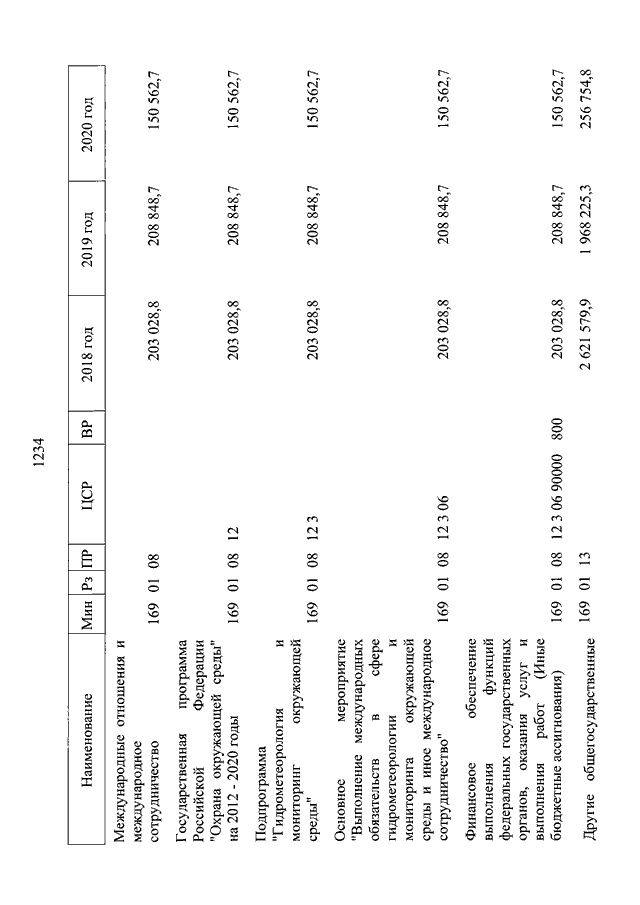 1234

| Наименование | Мин | Рз | ПР | ЦСР | ВР | 2018 год | 2019 год | 2020 год |
|---|---|---|---|---|---|---|---|---|
| Международные отношения и международное сотрудничество | 169 | 01 | 08 | | | 203 028,8 | 208 848,7 | 150 562,7 |
| Государственная программа Российской Федерации "Охрана окружающей среды" на 2012 - 2020 годы | 169 | 01 | 08 | 12 | | 203 028,8 | 208 848,7 | 150 562,7 |
| Подпрограмма "Гидрометеорология и мониторинг окружающей среды" | 169 | 01 | 08 | 12 3 | | 203 028,8 | 208 848,7 | 150 562,7 |
| Основное мероприятие "Выполнение международных обязательств в сфере гидрометеорологии и мониторинга окружающей среды и иное международное сотрудничество" | 169 | 01 | 08 | 12 3 06 | | 203 028,8 | 208 848,7 | 150 562,7 |
| Финансовое обеспечение выполнения функций федеральных государственных органов, оказания услуг и выполнения работ (Иные бюджетные ассигнования) | 169 | 01 | 08 | 12 3 06 90000 | 800 | 203 028,8 | 208 848,7 | 150 562,7 |
| Другие общегосударственные | 169 | 01 | 13 | | | 2 621 579,9 | 1 968 225,3 | 256 754,8 |